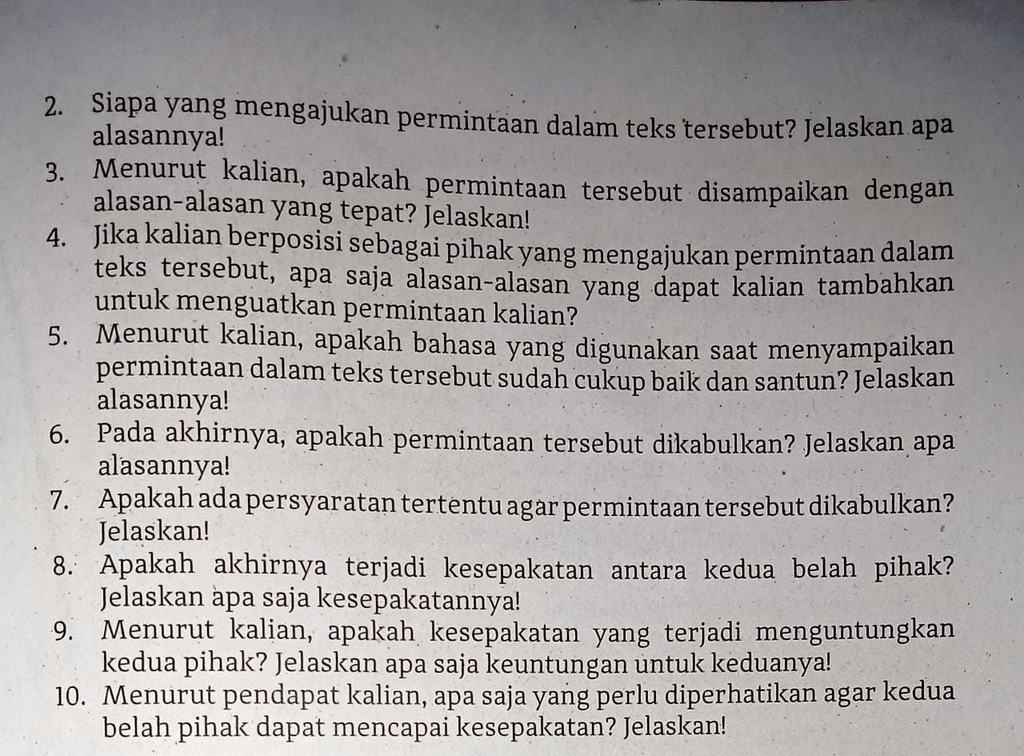 2. Siapa yang mengajukan permintaan dalam teks tersebut? Jelaskan apa alasannya!

3. Menurut kalian, apakah permintaan tersebut disampaikan dengan alasan-alasan yang tepat? Jelaskan!

4. Jika kalian berposisi sebagai pihak yang mengajukan permintaan dalam teks tersebut, apa saja alasan-alasan yang dapat kalian tambahkan untuk menguatkan permintaan kalian?

5. Menurut kalian, apakah bahasa yang digunakan saat menyampaikan permintaan dalam teks tersebut sudah cukup baik dan santun? Jelaskan alasannya!

6. Pada akhirnya, apakah permintaan tersebut dikabulkan? Jelaskan apa alasannya!

7. Apakah ada persyaratan tertentu agar permintaan tersebut dikabulkan? Jelaskan!

8. Apakah akhirnya terjadi kesepakatan antara kedua belah pihak? Jelaskan apa saja kesepakatannya!

9. Menurut kalian, apakah kesepakatan yang terjadi menguntungkan kedua pihak? Jelaskan apa saja keuntungan untuk keduanya!

10. Menurut pendapat kalian, apa saja yang perlu diperhatikan agar kedua belah pihak dapat mencapai kesepakatan? Jelaskan!